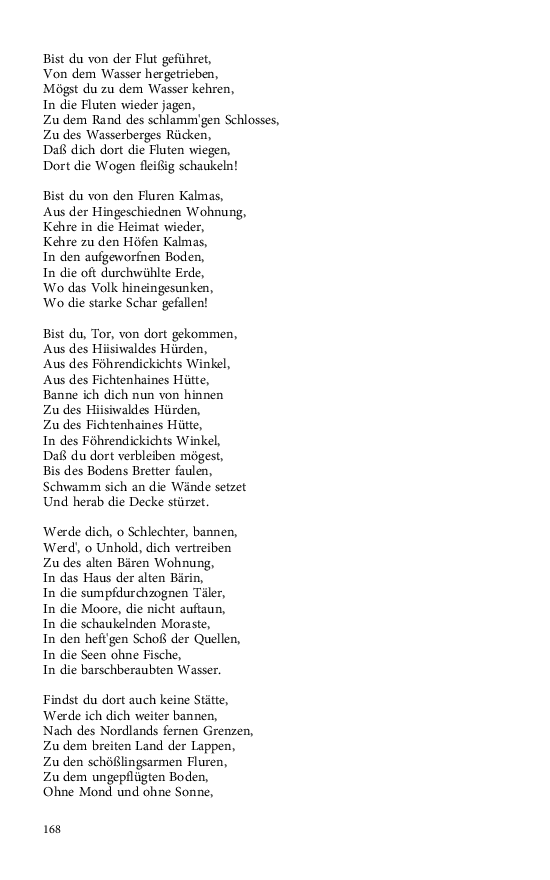 Bist du von der Flut geführet,
Von dem Wasser hergetrieben,
Mögst du zu dem Wasser kehren,
In die Fluten wieder jagen,
Zu dem Rand des schlamm'gen Schlosses,
Zu des Wasserberges Rücken,
Daß dich dort die Fluten wiegen,
Dort die Wogen fleißig schaukeln!

Bist du von den Fluren Kalmas,
Aus der Hingeschiednen Wohnung,
Kehre in die Heimat wieder,
Kehre zu den Höfen Kalmas,
In den aufgeworfnen Boden,
In die oft durchwühlte Erde,
Wo das Volk hineingesunken,
Wo die starke Schar gefallen!

Bist du, Tor, von dort gekommen,
Aus des Hiisiwaldes Hürden,
Aus des Föhrendickichts Winkel,
Aus des Fichtenhaines Hütte,
Banne ich dich nun von hinnen
Zu des Hiisiwaldes Hürden,
Zu des Fichtenhaines Hütte,
In des Föhrendickichts Winkel,
Daß du dort verbleiben mögest,
Bis des Bodens Bretter faulen,
Schwamm sich an die Wände setzet
Und herab die Decke stürzet.

Werde dich, o Schlechter, bannen,
Werd', o Unhold, dich vertreiben
Zu des alten Bären Wohnung,
In das Haus der alten Bärin,
In die sumpfdurchzognen Täler,
In die Moore, die nicht auftaun,
In die schaukelnden Moraste,
In den heft'gen Schoß der Quellen,
In die Seen ohne Fische,
In die barschberaubten Wasser.

Findst du dort auch keine Stätte,
Werde ich dich weiter bannen,
Nach des Nordlands fernen Grenzen,
Zu dem breiten Land der Lappen,
Zu den schößlingsarmen Fluren,
Zu dem ungepflügten Boden,
Ohne Mond und ohne Sonne,

168